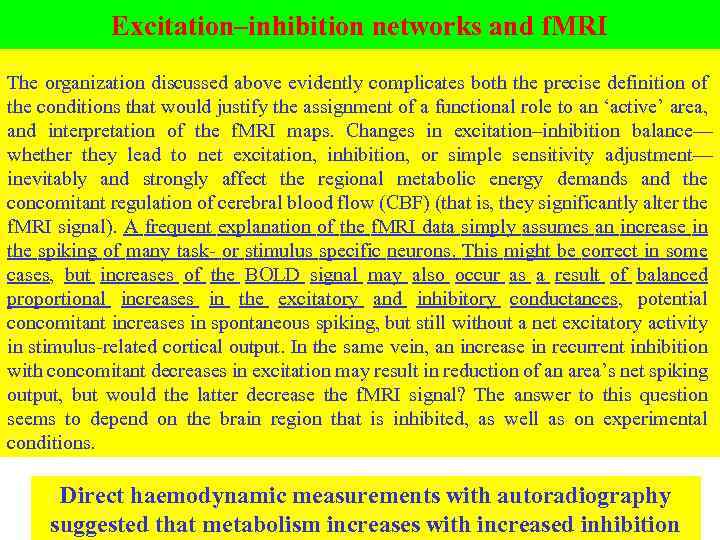 Excitation–inhibition networks and fMRI

The organization discussed above evidently complicates both the precise definition of the conditions that would justify the assignment of a functional role to an 'active' area, and interpretation of the fMRI maps. Changes in excitation–inhibition balance—whether they lead to net excitation, inhibition, or simple sensitivity adjustment—inevitably and strongly affect the regional metabolic energy demands and the concomitant regulation of cerebral blood flow (CBF) (that is, they significantly alter the fMRI signal). A frequent explanation of the fMRI data simply assumes an increase in the spiking of many task- or stimulus specific neurons. This might be correct in some cases, but increases of the BOLD signal may also occur as a result of balanced proportional increases in the excitatory and inhibitory conductances, potential concomitant increases in spontaneous spiking, but still without a net excitatory activity in stimulus-related cortical output. In the same vein, an increase in recurrent inhibition with concomitant decreases in excitation may result in reduction of an area's net spiking output, but would the latter decrease the fMRI signal? The answer to this question seems to depend on the brain region that is inhibited, as well as on experimental conditions.

Direct haemodynamic measurements with autoradiography suggested that metabolism increases with increased inhibition